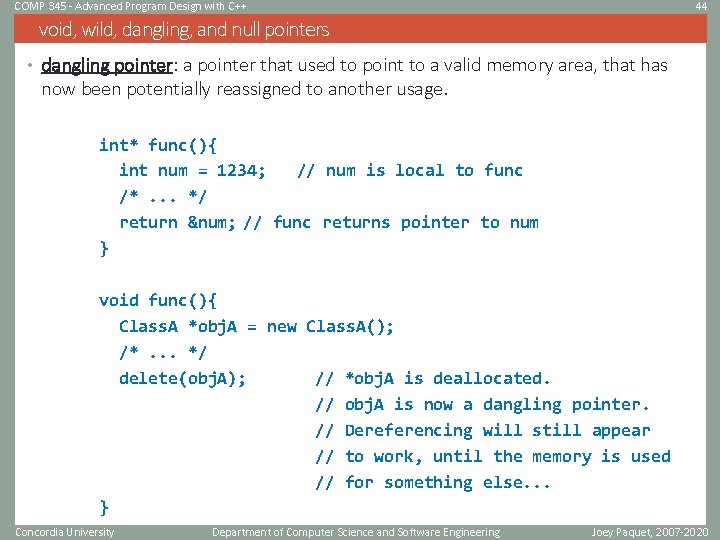 COMP 345 - Advanced Program Design with C++

44

void, wild, dangling, and null pointers

• dangling pointer: a pointer that used to point to a valid memory area, that has now been potentially reassigned to another usage.

int* func(){
  int num = 1234;   // num is local to func
  /* ... */
  return &num; // func returns pointer to num
}

void func(){
  ClassA *objA = new ClassA();
  /* ... */
  delete(objA);       // *objA is deallocated.
                      // objA is now a dangling pointer.
                      // Dereferencing will still appear
                      // to work, until the memory is used
                      // for something else...
}

Concordia University

Department of Computer Science and Software Engineering

Joey Paquet, 2007-2020